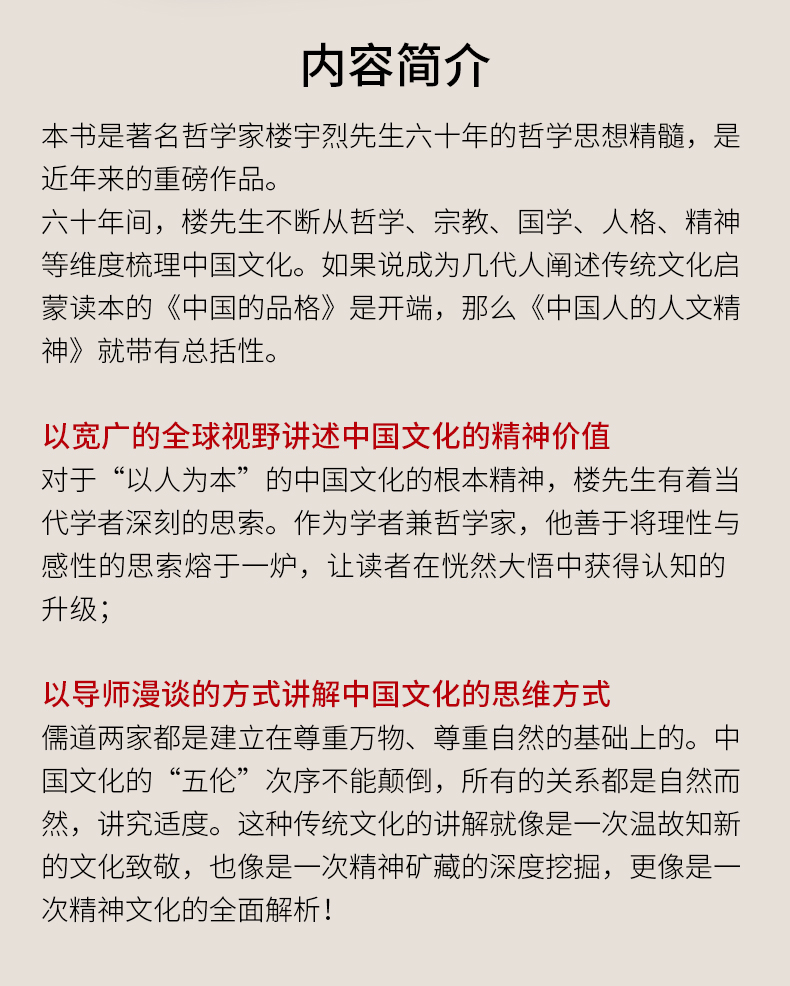 内容简介

本书是著名哲学家楼宇烈先生六十年的哲学思想精髓，是近年来的重磅作品。
六十年间，楼先生不断从哲学、宗教、国学、人格、精神等维度梳理中国文化。如果说成为几代人阐述传统文化启蒙读本的《中国的品格》是开端，那么《中国人的人文精神》就带有总括性。

以宽广的全球视野讲述中国文化的精神价值
对于“以人为本”的中国文化的根本精神，楼先生有着当代学者深刻的思索。作为学者兼哲学家，他善于将理性与感性的思索熔于一炉，让读者在恍然大悟中获得认知的升级；

以导师漫谈的方式讲解中国文化的思维方式
儒道两家都是建立在尊重万物、尊重自然的基础上的。中国文化的“五伦”次序不能颠倒，所有的关系都是自然而然，讲究适度。这种传统文化的讲解就像是一次温故知新的文化致敬，也像是一次精神矿藏的深度挖掘，更像是一次精神文化的全面解析！